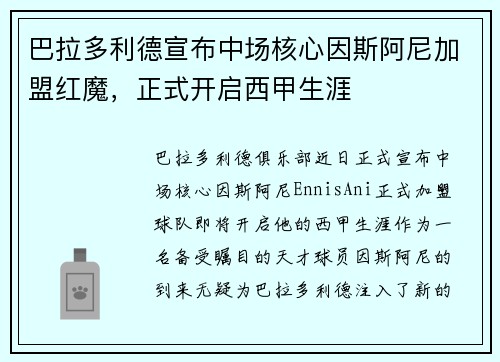 巴拉多利德宣布中场核心因斯阿尼加盟红魔，正式开启西甲生涯

巴拉多利德俱乐部近日正式宣布中场核心因斯阿尼EnnisAni正式加盟球队即将开启他的西甲生涯作为一名备受瞩目的天才球员因斯阿尼的到来无疑为巴拉多利德注入了新的